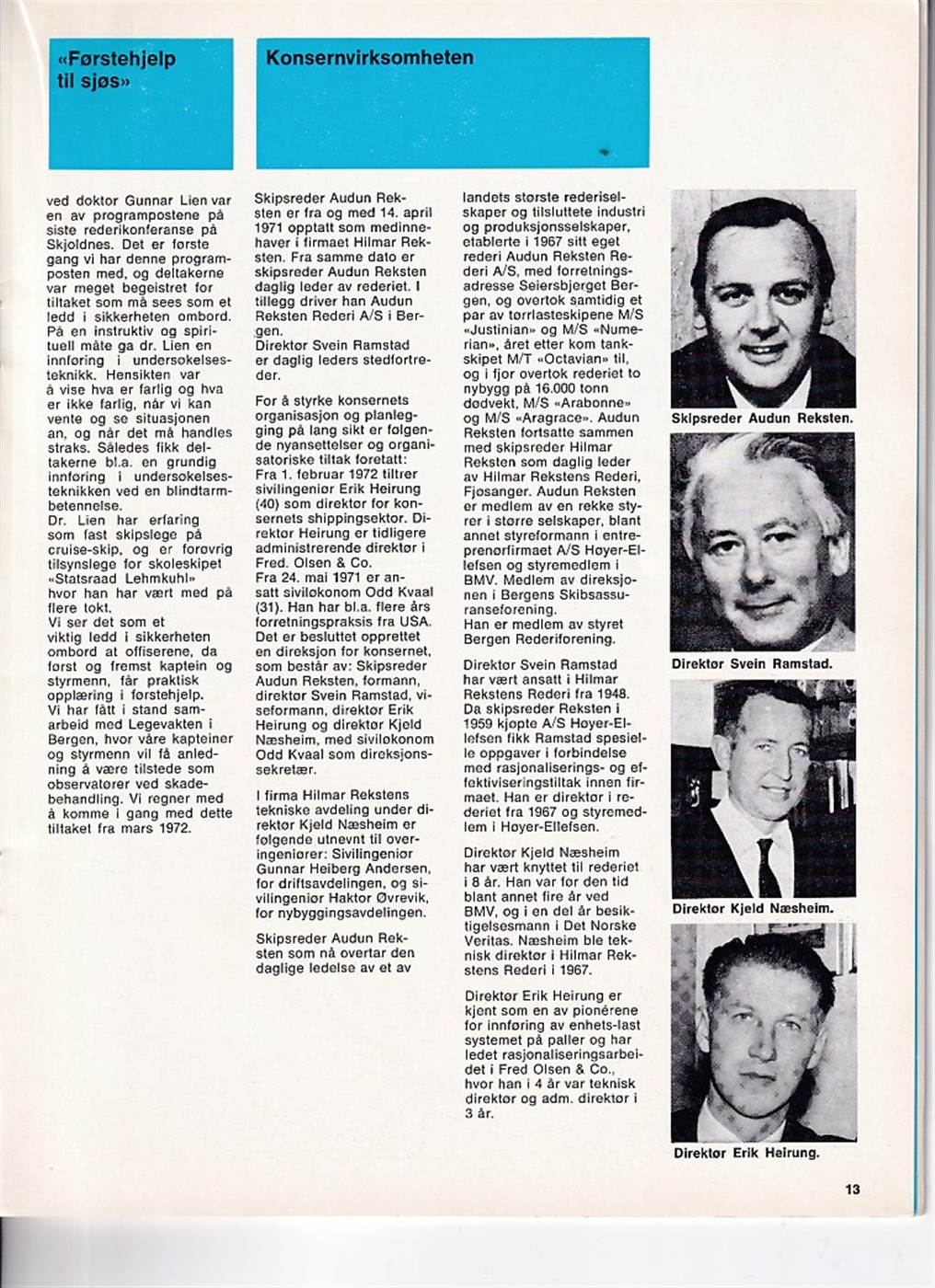 «Førstehjelp til sjøs»

ved doktor Gunnar Lien var en av programpostene på siste rederikonferanse på Skjoldnes. Det er første gang vi har denne programposten med, og deltakerne var meget begeistret for tiltaket som må sees som et ledd i sikkerheten ombord. På en instruktiv og spirituell måte ga dr. Lien en innføring i undersøkelsesteknikk. Hensikten var å vise hva er farlig og hva er ikke farlig, når vi kan vente og se situasjonen an, og når det må handles straks. Således fikk deltakerne bl.a. en grundig innføring i undersøkelsesteknikken ved en blindtarmbetennelse.
Dr. Lien har erfaring som fast skipslege på cruise-skip, og er forøvrig tilsynslege for skoleskipet «Statsraad Lehmkuhl» hvor han har vært med på flere tokt.
Vi ser det som et viktig ledd i sikkerheten ombord at offiserene, da først og fremst kaptein og styrmenn, får praktisk opplæring i førstehjelp.
Vi har fått i stand samarbeid med Legevakten i Bergen, hvor våre kapteiner og styrmenn vil få anledning å være tilstede som observatører ved skadebehandling. Vi regner med å komme i gang med dette tiltaket fra mars 1972.

Konsernvirksomheten

Skipsreder Audun Reksten er fra og med 14. april 1971 opptatt som medinnehaver i firmaet Hilmar Reksten. Fra samme dato er skipsreder Audun Reksten daglig leder av rederiet. I tillegg driver han Audun Reksten Rederi A/S i Bergen.
Direktør Svein Ramstad er daglig leders stedfortreder.

For å styrke konsernets organisasjon og planlegging på lang sikt er følgende nyansettelser og organisatoriske tiltak foretatt:
Fra 1. februar 1972 tiltrer sivilingeniør Erik Heirung (40) som direktør for konsernets shippingsektor. Direktør Heirung er tidligere administrerende direktør i Fred. Olsen & Co.
Fra 24. mai 1971 er ansatt siviløkonom Odd Kvaal (31). Han har bl.a. flere års forretningspraksis fra USA.
Det er besluttet opprettet en direksjon for konsernet, som består av: Skipsreder Audun Reksten, formann, direktør Svein Ramstad, viseformann, direktør Erik Heirung og direktør Kjeld Næsheim, med siviløkonom Odd Kvaal som direksjonssekretær.

I firma Hilmar Rekstens tekniske avdeling under direktør Kjeld Næsheim er følgende utnevnt til overingeniører: Sivilingeniør Gunnar Heiberg Andersen, for driftsavdelingen, og sivilingeniør Haktor Øvrevik, for nybyggingsavdelingen.

Skipsreder Audun Reksten som nå overtar den daglige ledelse av et av landets største rederiselskaper og tilsluttete industri og produksjonsselskaper, etablerte i 1967 sitt eget rederi Audun Reksten Rederi A/S, med forretningsadresse Seiersbjerget Bergen, og overtok samtidig et par av tørrlasteskipene M/S «Justinian» og M/S «Numerian», året etter kom tankskipet M/T «Octavian» til, og i fjor overtok rederiet to nybygg på 16.000 tonn dødvekt, M/S «Arabonne» og M/S «Aragrace». Audun Reksten fortsatte sammen med skipsreder Hilmar Reksten som daglig leder av Hilmar Rekstens Rederi, Fjøsanger. Audun Reksten er medlem av en rekke styrer i større selskaper, blant annet styreformann i entreprenørfirmaet A/S Høyer-Ellefsen og styremedlem i BMV. Medlem av direksjonen i Bergens Skibsassuranseforening.
Han er medlem av styret Bergen Rederiforening.

Direktør Svein Ramstad har vært ansatt i Hilmar Rekstens Rederi fra 1948. Da skipsreder Reksten i 1959 kjøpte A/S Høyer-Ellefsen fikk Ramstad spesielle oppgaver i forbindelse med rasjonaliserings- og effektiviseringstiltak innen firmaet. Han er direktør i rederiet fra 1967 og styremedlem i Høyer-Ellefsen.

Direktør Kjeld Næsheim har vært knyttet til rederiet i 8 år. Han var før den tid blant annet fire år ved BMV, og i en del år besiktigelsesmann i Det Norske Veritas. Næsheim ble teknisk direktør i Hilmar Rekstens Rederi i 1967.

Direktør Erik Heirung er kjent som en av pionérene for innføring av enhets-last systemet på paller og har ledet rasjonaliseringsarbeidet i Fred Olsen & Co., hvor han i 4 år var teknisk direktør og adm. direktør i 3 år.

Skipsreder Audun Reksten.

Direktør Svein Ramstad.

Direktør Kjeld Næsheim.

Direktør Erik Heirung.

13